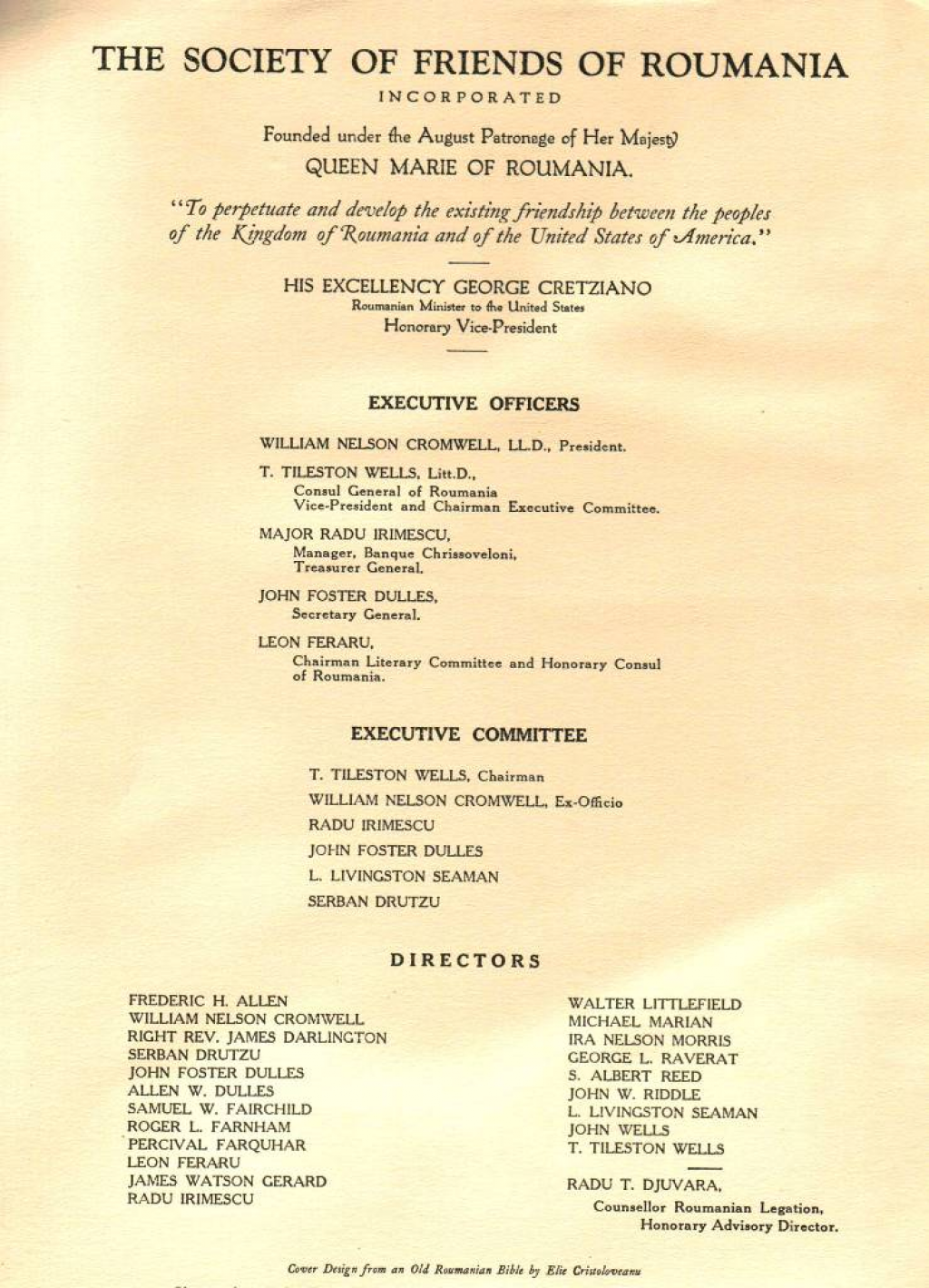 THE SOCIETY OF FRIENDS OF ROUMANIA

INCORPORATED

Founded under the August Patronage of Her Majesty
QUEEN MARIE OF ROUMANIA.

"To perpetuate and develop the existing friendship between the peoples of the Kingdom of Roumania and of the United States of America."

HIS EXCELLENCY GEORGE CRETZIANO
Roumanian Minister to the United States
Honorary Vice-President

EXECUTIVE OFFICERS

WILLIAM NELSON CROMWELL, LL.D., President.

T. TILESTON WELLS, Litt.D.,
Consul General of Roumania
Vice-President and Chairman Executive Committee.

MAJOR RADU IRIMESCU,
Manager, Banque Chrissoveloni,
Treasurer General.

JOHN FOSTER DULLES,
Secretary General.

LEON FERARU,
Chairman Literary Committee and Honorary Consul of Roumania.

EXECUTIVE COMMITTEE

T. TILESTON WELLS, Chairman
WILLIAM NELSON CROMWELL, Ex-Officio
RADU IRIMESCU
JOHN FOSTER DULLES
L. LIVINGSTON SEAMAN
SERBAN DRUTZU

DIRECTORS

FREDERIC H. ALLEN
WILLIAM NELSON CROMWELL
RIGHT REV. JAMES DARLINGTON
SERBAN DRUTZU
JOHN FOSTER DULLES
ALLEN W. DULLES
SAMUEL W. FAIRCHILD
ROGER L. FARNHAM
PERCIVAL FARQUHAR
LEON FERARU
JAMES WATSON GERARD
RADU IRIMESCU

WALTER LITTLEFIELD
MICHAEL MARIAN
IRA NELSON MORRIS
GEORGE L. RAVERAT
S. ALBERT REED
JOHN W. RIDDLE
L. LIVINGSTON SEAMAN
JOHN WELLS
T. TILESTON WELLS

RADU T. DJUVARA,
Counsellor Roumanian Legation,
Honorary Advisory Director.

Cover Design from an Old Roumanian Bible by Elie Cristoloveanu